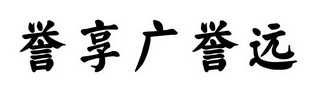 誉享广誉远